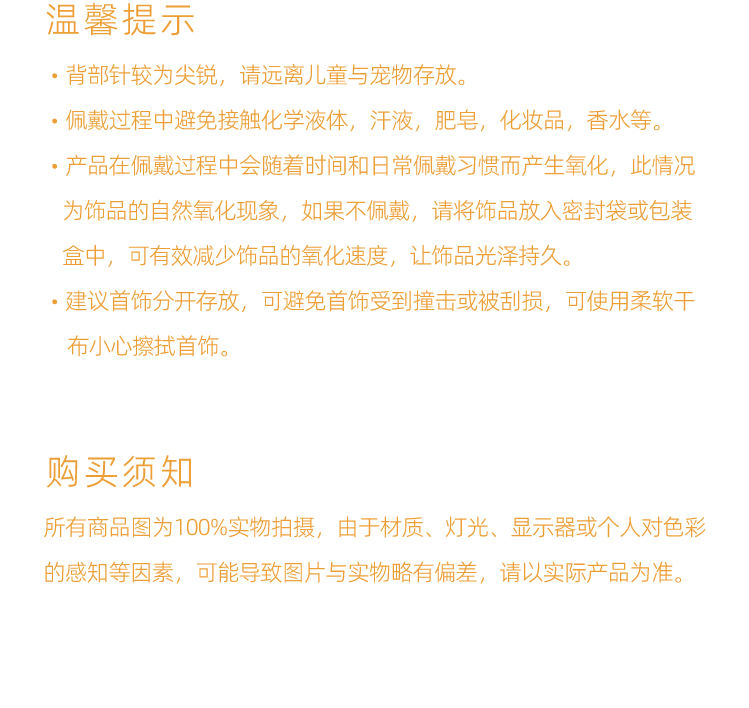 温馨提示

· 背部针较为尖锐，请远离儿童与宠物存放。

· 佩戴过程中避免接触化学液体，汗液，肥皂，化妆品，香水等。

· 产品在佩戴过程中会随着时间和日常佩戴习惯而产生氧化，此情况为饰品的自然氧化现象，如果不佩戴，请将饰品放入密封袋或包装盒中，可有效减少饰品的氧化速度，让饰品光泽持久。

· 建议首饰分开存放，可避免首饰受到撞击或被刮损，可使用柔软干布小心擦拭首饰。

购买须知

所有商品图为100%实物拍摄，由于材质、灯光、显示器或个人对色彩的感知等因素，可能导致图片与实物略有偏差，请以实际产品为准。